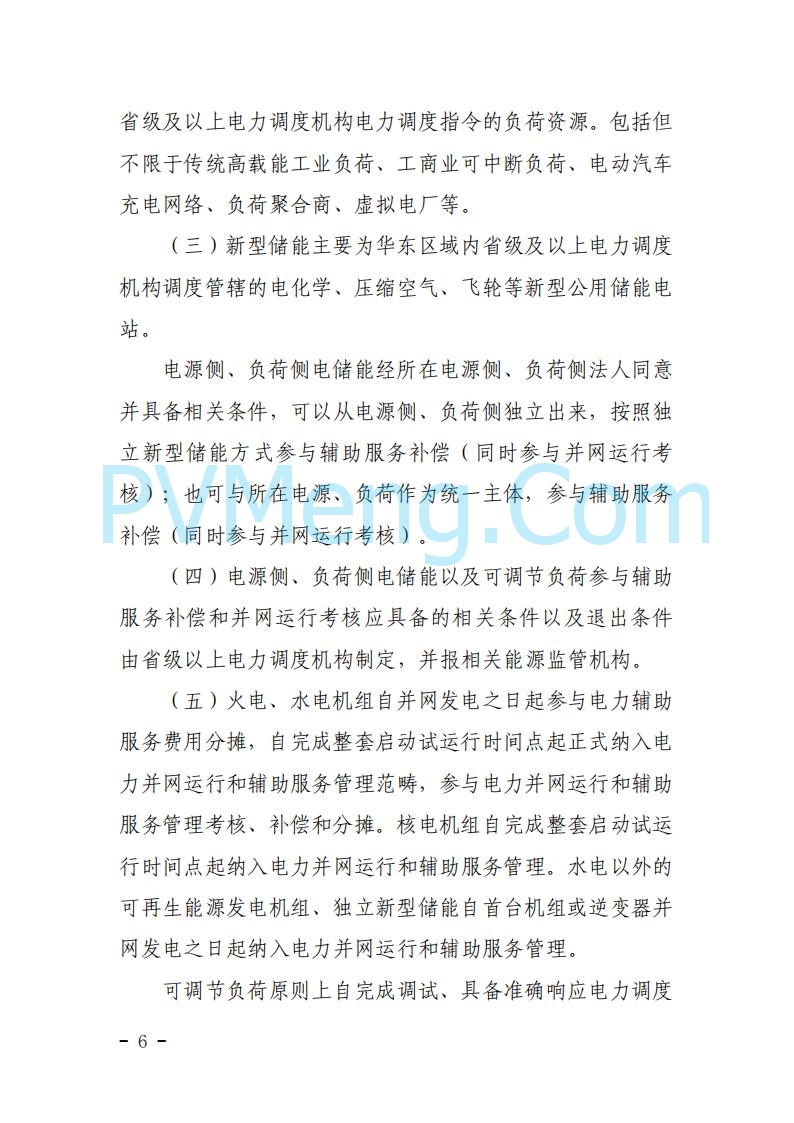 省级及以上电力调度机构电力调度指令的负荷资源。包括但不限于传统高载能工业负荷、工商业可中断负荷、电动汽车充电网络、负荷聚合商、虚拟电厂等。

（三）新型储能主要为华东区域内省级及以上电力调度机构调度管辖的电化学、压缩空气、飞轮等新型公用储能电站。

电源侧、负荷侧电储能经所在电源侧、负荷侧法人同意并具备相关条件，可以从电源侧、负荷侧独立出来，按照独立新型储能方式参与辅助服务补偿（同时参与并网运行考核）；也可与所在电源、负荷作为统一主体，参与辅助服务补偿（同时参与并网运行考核）。

PVMeng.Com

（四）电源侧、负荷侧电储能以及可调节负荷参与辅助服务补偿和并网运行考核应具备的相关条件以及退出条件由省级以上电力调度机构制定，并报相关能源监管机构。

（五）火电、水电机组自并网发电之日起参与电力辅助服务费用分摊，自完成整套启动试运行时间点起正式纳入电力并网运行和辅助服务管理范畴，参与电力并网运行和辅助服务管理考核、补偿和分摊。核电机组自完成整套启动试运行时间点起纳入电力并网运行和辅助服务管理。水电以外的可再生能源发电机组、独立新型储能自首台机组或逆变器并网发电之日起纳入电力并网运行和辅助服务管理。

可调节负荷原则上自完成调试、具备准确响应电力调度

－ 6 －